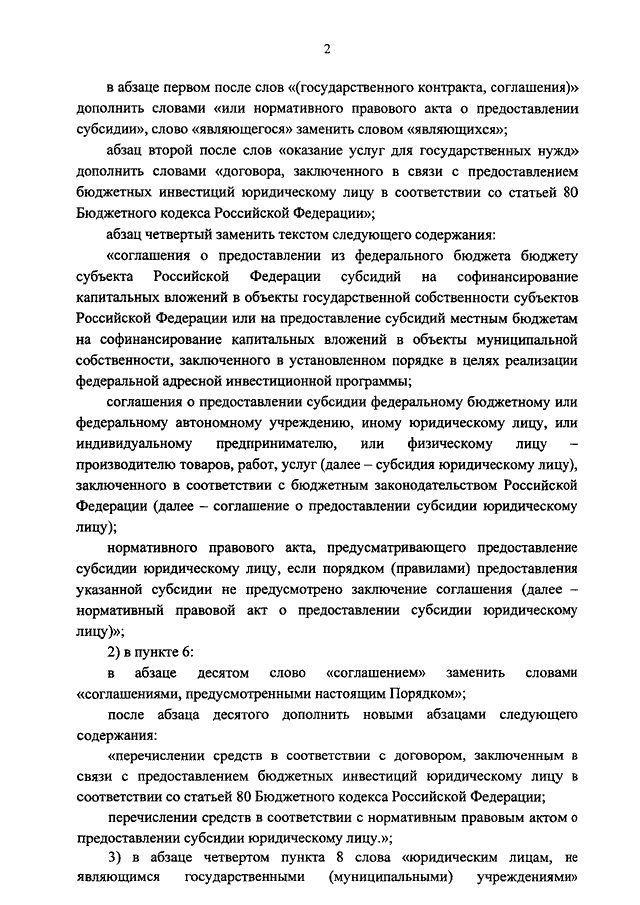 2

в абзаце первом после слов «(государственного контракта, соглашения)» дополнить словами «или нормативного правового акта о предоставлении субсидии», слово «являющегося» заменить словом «являющихся»;

абзац второй после слов «оказание услуг для государственных нужд» дополнить словами «договора, заключенного в связи с предоставлением бюджетных инвестиций юридическому лицу в соответствии со статьей 80 Бюджетного кодекса Российской Федерации»;

абзац четвертый заменить текстом следующего содержания:

«соглашения о предоставлении из федерального бюджета бюджету субъекта Российской Федерации субсидий на софинансирование капитальных вложений в объекты государственной собственности субъектов Российской Федерации или на предоставление субсидий местным бюджетам на софинансирование капитальных вложений в объекты муниципальной собственности, заключенного в установленном порядке в целях реализации федеральной адресной инвестиционной программы;

соглашения о предоставлении субсидии федеральному бюджетному или федеральному автономному учреждению, иному юридическому лицу, или индивидуальному предпринимателю, или физическому лицу – производителю товаров, работ, услуг (далее – субсидия юридическому лицу), заключенного в соответствии с бюджетным законодательством Российской Федерации (далее – соглашение о предоставлении субсидии юридическому лицу);

нормативного правового акта, предусматривающего предоставление субсидии юридическому лицу, если порядком (правилами) предоставления указанной субсидии не предусмотрено заключение соглашения (далее – нормативный правовой акт о предоставлении субсидии юридическому лицу)»;

2) в пункте 6:

в абзаце десятом слово «соглашением» заменить словами «соглашениями, предусмотренными настоящим Порядком»;

после абзаца десятого дополнить новыми абзацами следующего содержания:

«перечислении средств в соответствии с договором, заключенным в связи с предоставлением бюджетных инвестиций юридическому лицу в соответствии со статьей 80 Бюджетного кодекса Российской Федерации;

перечислении средств в соответствии с нормативным правовым актом о предоставлении субсидии юридическому лицу.»;

3) в абзаце четвертом пункта 8 слова «юридическим лицам, не являющимся государственными (муниципальными) учреждениями»